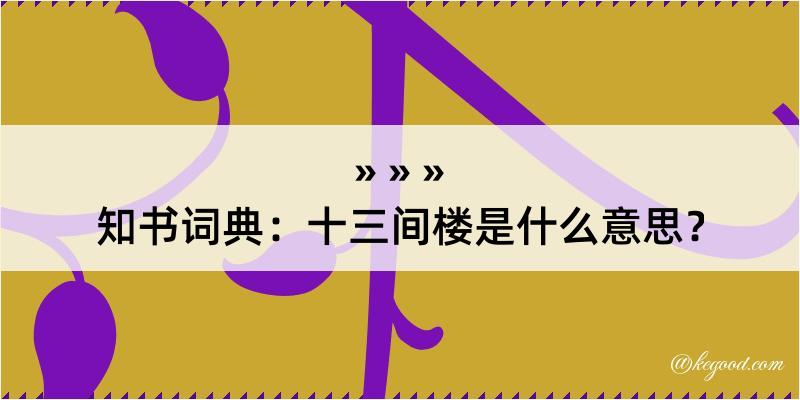 » » »
知书词典：十三间楼是什么意思？

@kegood.com